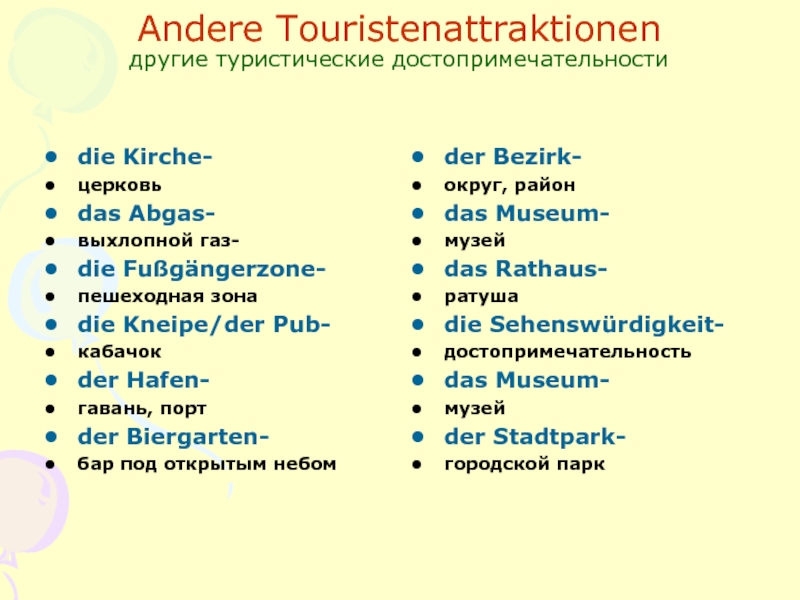 Andere Touristenattraktionen
другие туристические достопримечательности

- die Kirche-
- церковь
- das Abgas-
- выхлопной газ-
- die Fußgängerzone-
- пешеходная зона
- die Kneipe/der Pub-
- кабачок
- der Hafen-
- гавань, порт
- der Biergarten-
- бар под открытым небом

- der Bezirk-
- округ, район
- das Museum-
- музей
- das Rathaus-
- ратуша
- die Sehenswürdigkeit-
- достопримечательность
- das Museum-
- музей
- der Stadtpark-
- городской парк